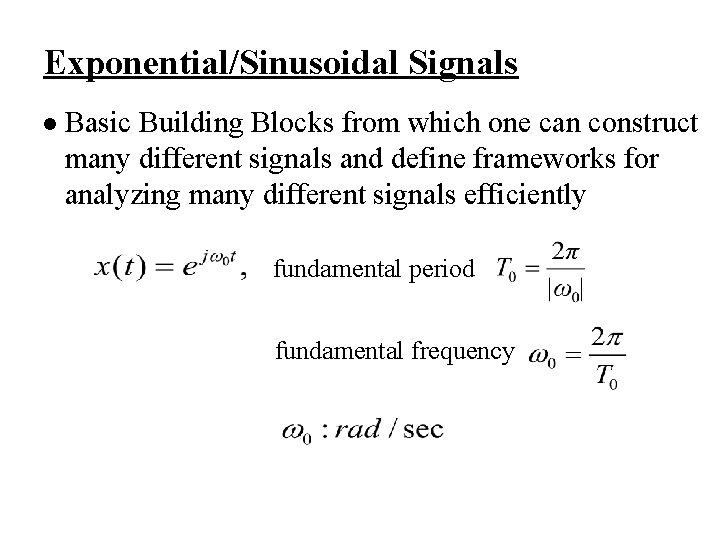 Exponential/Sinusoidal Signals

• Basic Building Blocks from which one can construct many different signals and define frameworks for analyzing many different signals efficiently

$x(t) = e^{j\omega_0 t}$, fundamental period $T_0 = \frac{2\pi}{|\omega_0|}$

fundamental frequency $\omega_0 = \frac{2\pi}{T_0}$

$\omega_0 : rad / \sec$